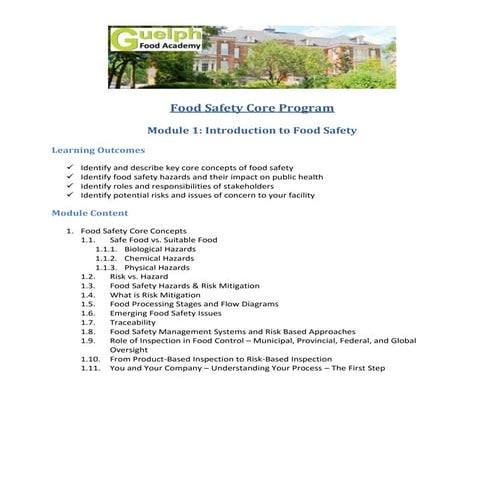 Guelph
Food Academy

Food Safety Core Program

Module 1: Introduction to Food Safety

Learning Outcomes

✓ Identify and describe key core concepts of food safety
✓ Identify food safety hazards and their impact on public health
✓ Identify roles and responsibilities of stakeholders
✓ Identify potential risks and issues of concern to your facility

Module Content

1. Food Safety Core Concepts
1.1. Safe Food vs. Suitable Food
1.1.1. Biological Hazards
1.1.2. Chemical Hazards
1.1.3. Physical Hazards
1.2. Risk vs. Hazard
1.3. Food Safety Hazards & Risk Mitigation
1.4. What is Risk Mitigation
1.5. Food Processing Stages and Flow Diagrams
1.6. Emerging Food Safety Issues
1.7. Traceability
1.8. Food Safety Management Systems and Risk Based Approaches
1.9. Role of Inspection in Food Control – Municipal, Provincial, Federal, and Global Oversight
1.10. From Product-Based Inspection to Risk-Based Inspection
1.11. You and Your Company – Understanding Your Process – The First Step